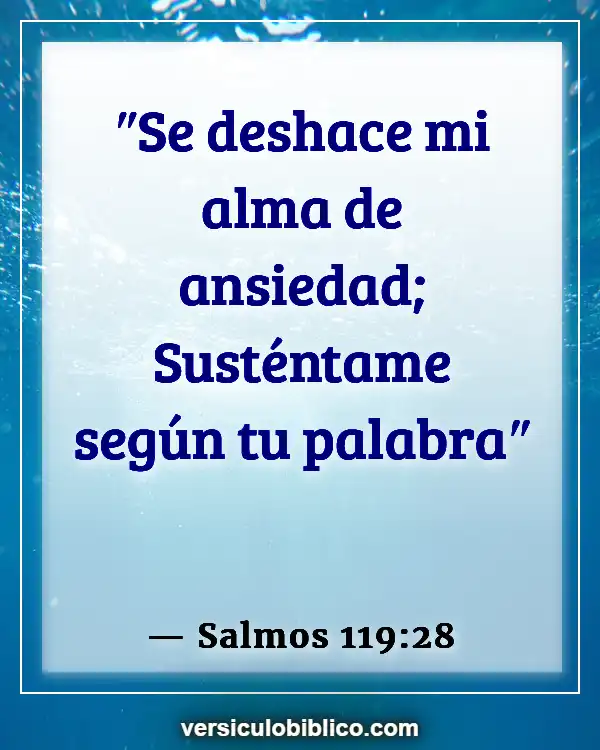 "Se deshace mi alma de ansiedad; Susténtame según tu palabra"

— Salmos 119:28

versiculobiblico.com